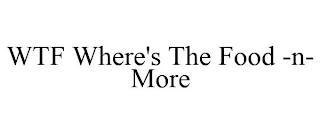 WTF Where's The Food -n- More